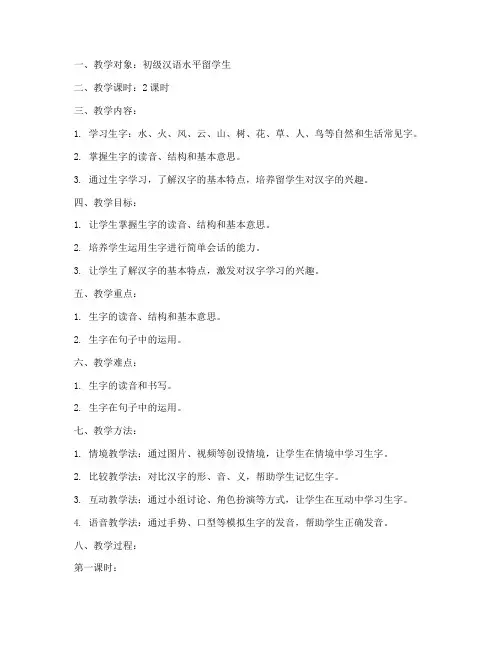 一、教学对象：初级汉语水平留学生

二、教学课时：2 课时

三、教学内容：

1. 学习生字：水、火、风、云、山、树、花、草、人、鸟等自然和生活常见字。

2. 掌握生字的读音、结构和基本意思。

3. 通过生字学习，了解汉字的基本特点，培养留学生对汉字的兴趣。

四、教学目标：

1. 让学生掌握生字的读音、结构和基本意思。

2. 培养学生运用生字进行简单会话的能力。

3. 让学生了解汉字的基本特点，激发对汉字学习的兴趣。

五、教学重点：

1. 生字的读音、结构和基本意思。

2. 生字在句子中的运用。

六、教学难点：

1. 生字的读音和书写。

2. 生字在句子中的运用。

七、教学方法：

1. 情境教学法：通过图片、视频等创设情境，让学生在情境中学习生字。

2. 比较教学法：对比汉字的形、音、义，帮助学生记忆生字。

3. 互动教学法：通过小组讨论、角色扮演等方式，让学生在互动中学习生字。

4. 语音教学法：通过手势、口型等模拟生字的发音，帮助学生正确发音。

八、教学过程：

第一课时：